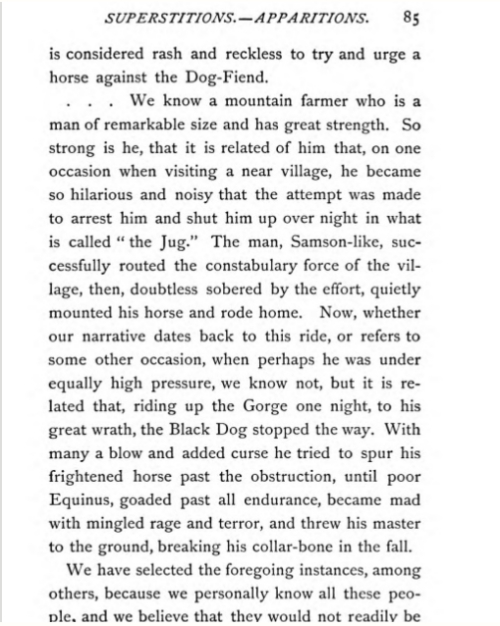 SUPERSTITIONS.—APPARITIONS. 85

is considered rash and reckless to try and urge a horse against the Dog-Fiend.

. . . We know a mountain farmer who is a man of remarkable size and has great strength. So strong is he, that it is related of him that, on one occasion when visiting a near village, he became so hilarious and noisy that the attempt was made to arrest him and shut him up over night in what is called "the Jug." The man, Samson-like, successfully routed the constabulary force of the village, then, doubtless sobered by the effort, quietly mounted his horse and rode home. Now, whether our narrative dates back to this ride, or refers to some other occasion, when perhaps he was under equally high pressure, we know not, but it is related that, riding up the Gorge one night, to his great wrath, the Black Dog stopped the way. With many a blow and added curse he tried to spur his frightened horse past the obstruction, until poor Equinus, goaded past all endurance, became mad with mingled rage and terror, and threw his master to the ground, breaking his collar-bone in the fall.

We have selected the foregoing instances, among others, because we personally know all these people, and we believe that they would not readily be